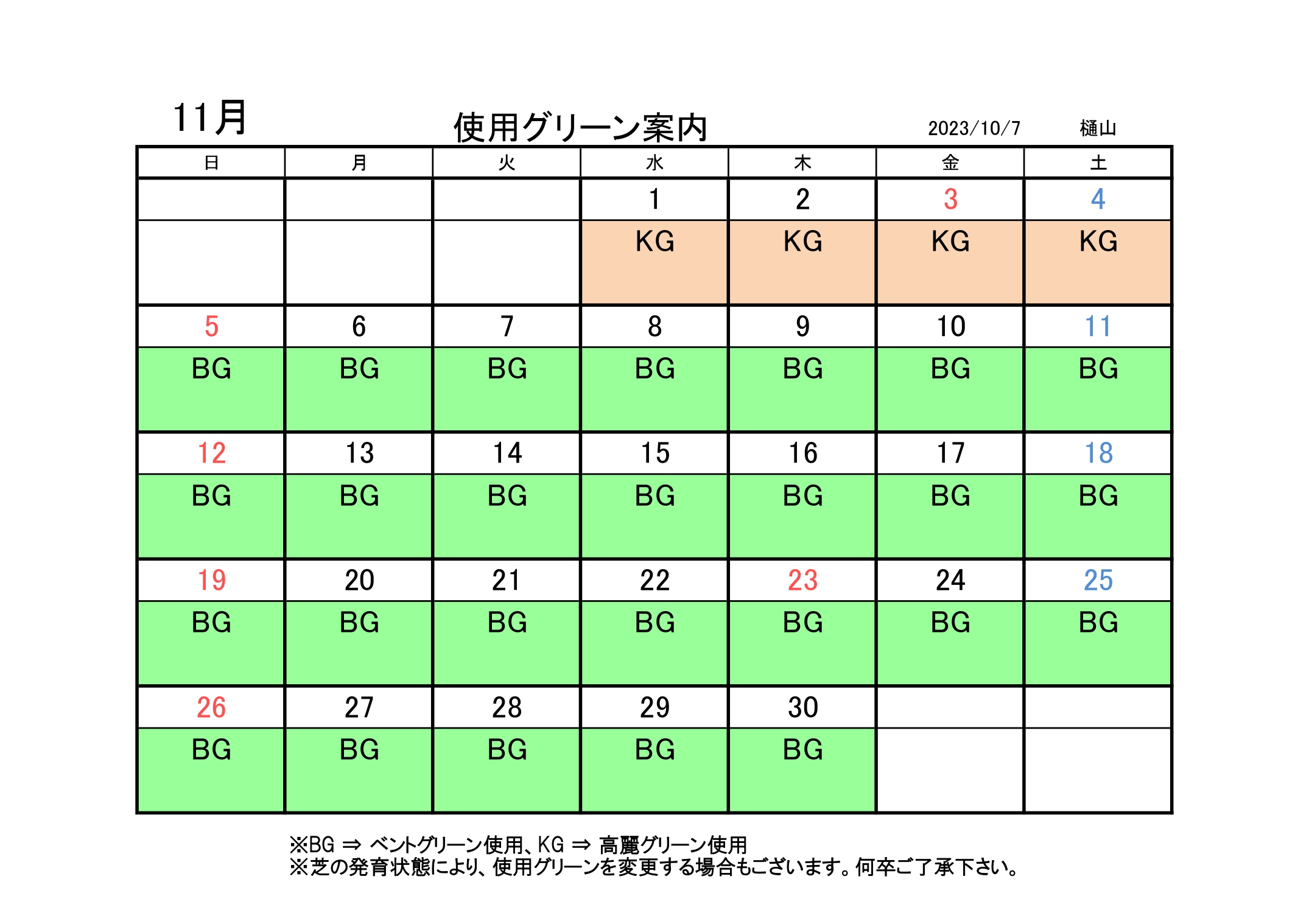 11月

使用グリーン案内

2023/10/7 樋山

| 日 | 月 | 火 | 水 | 木 | 金 | 土 |
|---|---|---|---|---|---|---|
| | | | 1 | 2 | 3 | 4 |
| | | | KG | KG | KG | KG |
| 5 | 6 | 7 | 8 | 9 | 10 | 11 |
| BG | BG | BG | BG | BG | BG | BG |
| 12 | 13 | 14 | 15 | 16 | 17 | 18 |
| BG | BG | BG | BG | BG | BG | BG |
| 19 | 20 | 21 | 22 | 23 | 24 | 25 |
| BG | BG | BG | BG | BG | BG | BG |
| 26 | 27 | 28 | 29 | 30 | | |
| BG | BG | BG | BG | BG | | |

※BG ⇒ ベントグリーン使用、KG ⇒ 高麗グリーン使用
※芝の発育状態により、使用グリーンを変更する場合もございます。何卒ご了承下さい。